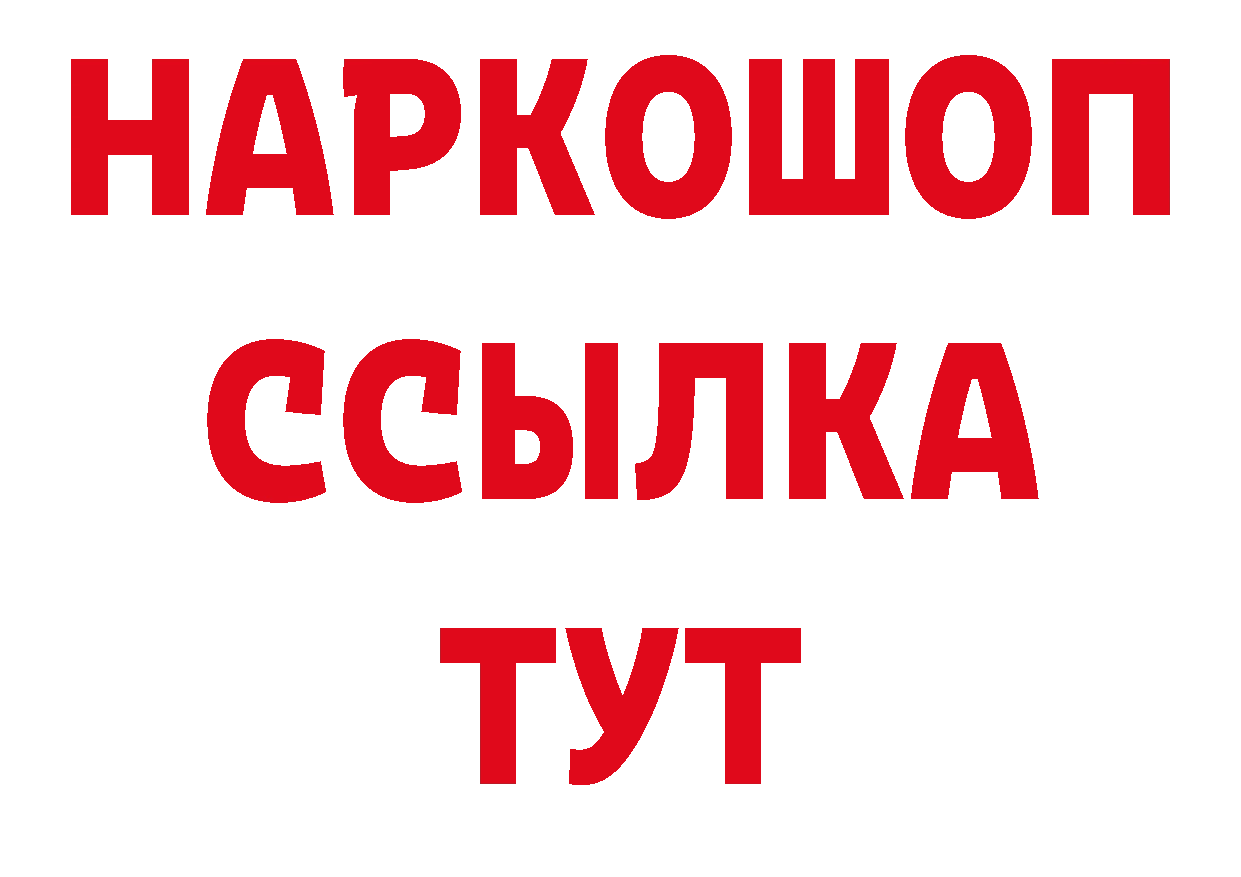 НАРКОШОП
ССЫЛКА
ТУТ